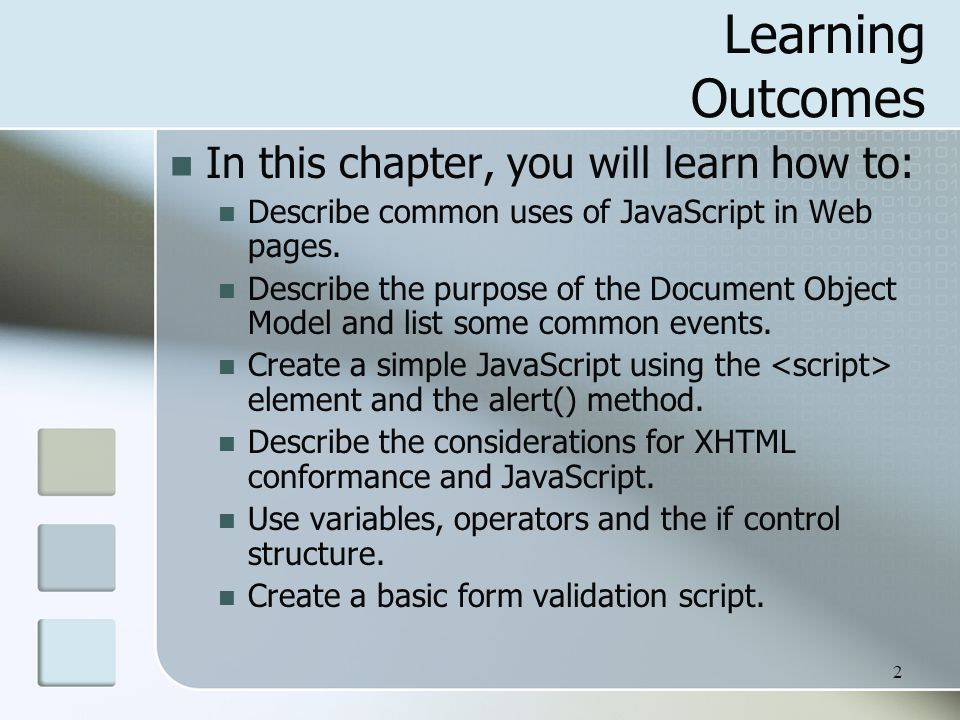 Learning Outcomes

- In this chapter, you will learn how to:
  - Describe common uses of JavaScript in Web pages.
  - Describe the purpose of the Document Object Model and list some common events.
  - Create a simple JavaScript using the <script> element and the alert() method.
  - Describe the considerations for XHTML conformance and JavaScript.
  - Use variables, operators and the if control structure.
  - Create a basic form validation script.

2